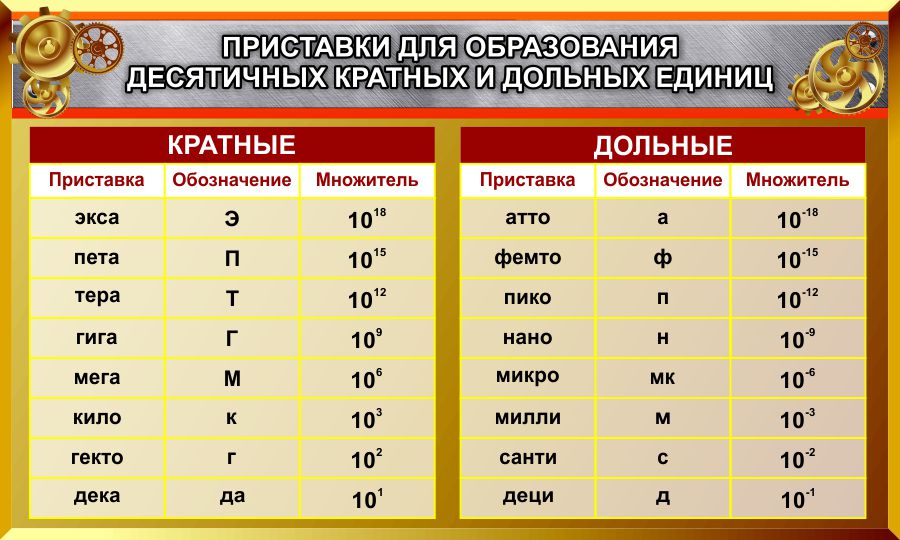 ПРИСТАВКИ ДЛЯ ОБРАЗОВАНИЯ ДЕСЯТИЧНЫХ КРАТНЫХ И ДОЛЬНЫХ ЕДИНИЦ

КРАТНЫЕ

| Приставка | Обозначение | Множитель |
|---|---|---|
| экса | Э | $10^{18}$ |
| пета | П | $10^{15}$ |
| тера | Т | $10^{12}$ |
| гига | Г | $10^{9}$ |
| мега | М | $10^{6}$ |
| кило | к | $10^{3}$ |
| гекто | г | $10^{2}$ |
| дека | да | $10^{1}$ |

ДОЛЬНЫЕ

| Приставка | Обозначение | Множитель |
|---|---|---|
| атто | а | $10^{-18}$ |
| фемто | ф | $10^{-15}$ |
| пико | п | $10^{-12}$ |
| нано | н | $10^{-9}$ |
| микро | мк | $10^{-6}$ |
| милли | м | $10^{-3}$ |
| санти | с | $10^{-2}$ |
| деци | д | $10^{-1}$ |